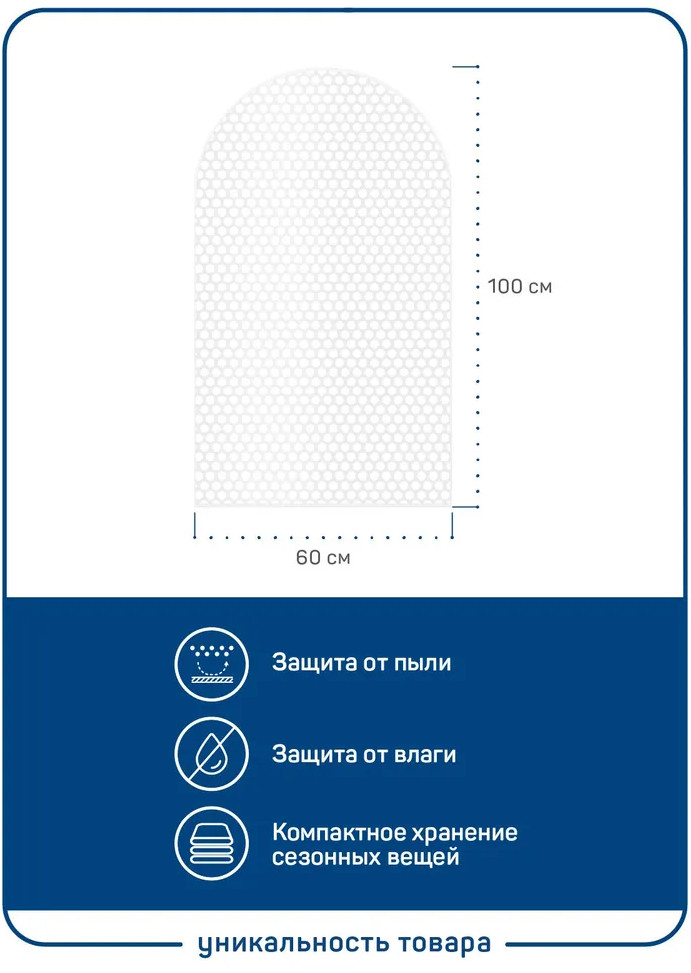 100 см

60 см

Защита от пыли

Защита от влаги

Компактное хранение сезонных вещей

уникальность товара